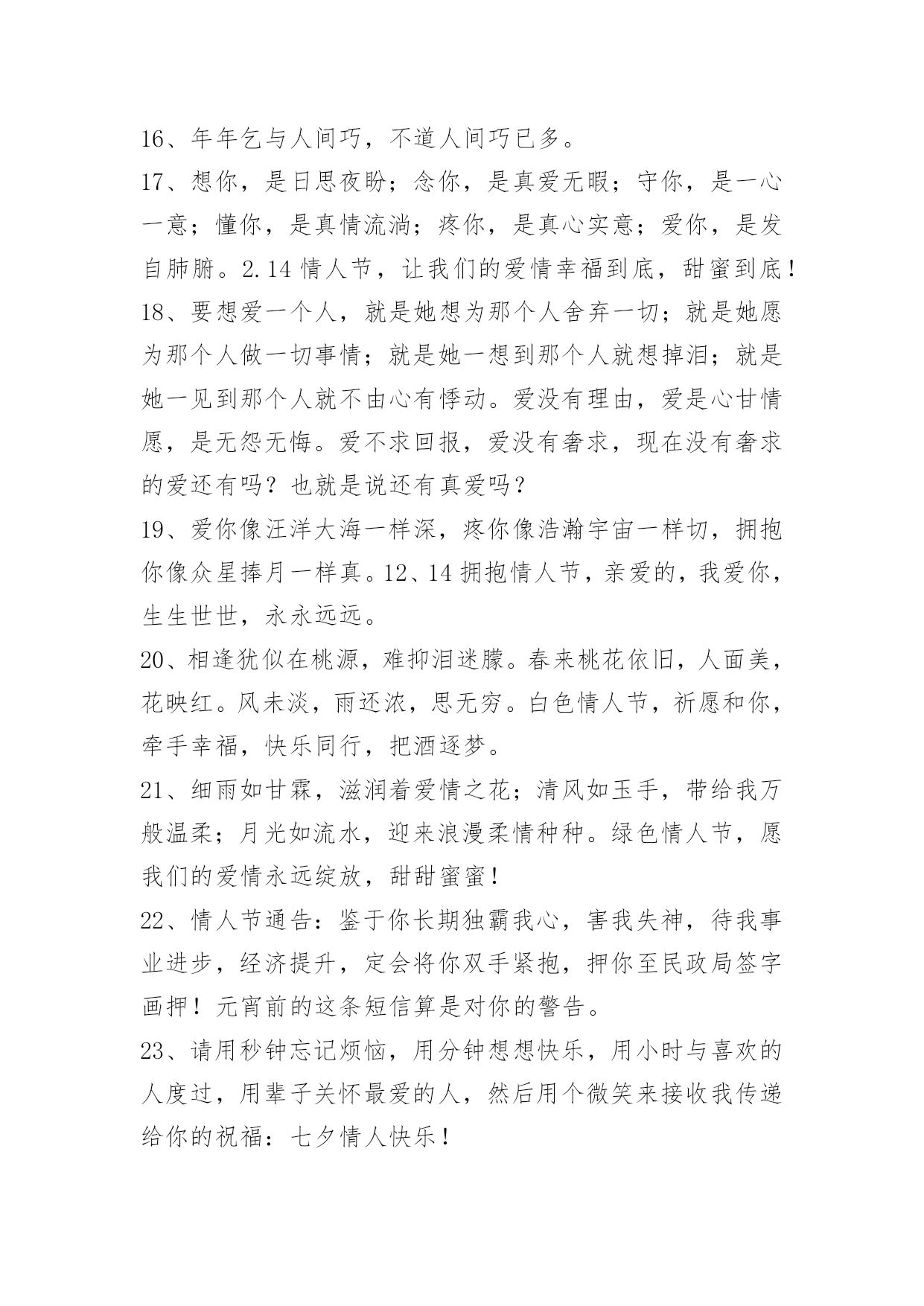 16、年年乞与人间巧，不道人间巧已多。

17、想你，是日思夜盼；念你，是真爱无暇；守你，是一心一意；懂你，是真情流淌；疼你，是真心实意；爱你，是发自肺腑。2.14 情人节，让我们的爱情幸福到底，甜蜜到底！

18、要想爱一个人，就是她想为那个人舍弃一切；就是她愿为那个人做一切事情；就是她一想到那个人就想掉泪；就是她一见到那个人就不由心有悸动。爱没有理由，爱是心甘情愿，是无怨无悔。爱不求回报，爱没有奢求，现在没有奢求的爱还有吗？也就是说还有真爱吗？

19、爱你像汪洋大海一样深，疼你像浩瀚宇宙一样切，拥抱你像众星捧月一样真。12、14 拥抱情人节，亲爱的，我爱你，生生世世，永永远远。

20、相逢犹似在桃源，难抑泪迷朦。春来桃花依旧，人面美，花映红。风未淡，雨还浓，思无穷。白色情人节，祈愿和你，牵手幸福，快乐同行，把酒逐梦。

21、细雨如甘霖，滋润着爱情之花；清风如玉手，带给我万般温柔；月光如流水，迎来浪漫柔情种种。绿色情人节，愿我们的爱情永远绽放，甜甜蜜蜜！

22、情人节通告：鉴于你长期独霸我心，害我失神，待我事业进步，经济提升，定会将你双手紧抱，押你至民政局签字画押！元宵前的这条短信算是对你的警告。

23、请用秒钟忘记烦恼，用分钟想想快乐，用小时与喜欢的人度过，用辈子关怀最爱的人，然后用个微笑来接收我传递给你的祝福：七夕情人快乐！